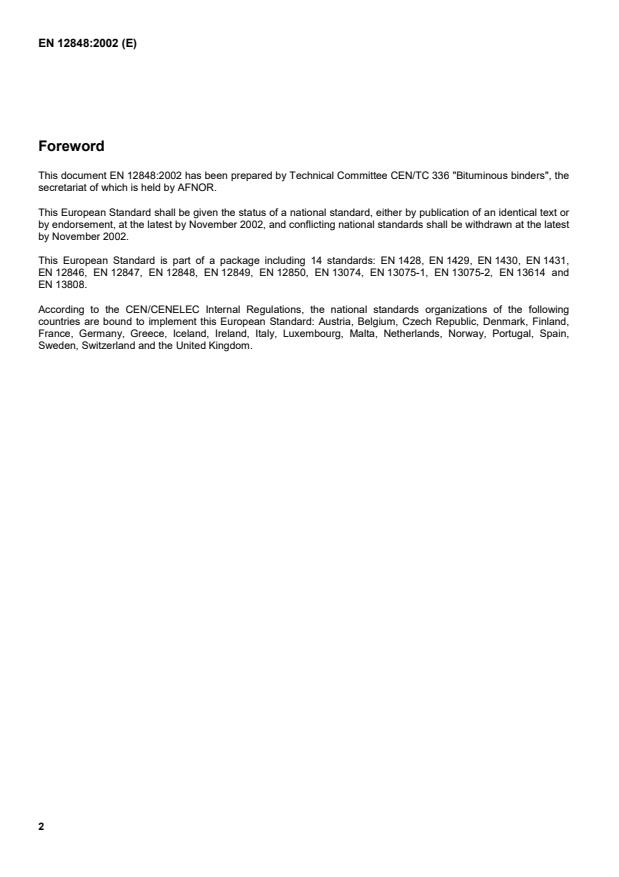 EN 12848:2002 (E)

Foreword

This document EN 12848:2002 has been prepared by Technical Committee CEN/TC 336 "Bituminous binders", the secretariat of which is held by AFNOR.

This European Standard shall be given the status of a national standard, either by publication of an identical text or by endorsement, at the latest by November 2002, and conflicting national standards shall be withdrawn at the latest by November 2002.

This European Standard is part of a package including 14 standards: EN 1428, EN 1429, EN 1430, EN 1431, EN 12846, EN 12847, EN 12848, EN 12849, EN 12850, EN 13074, EN 13075-1, EN 13075-2, EN 13614 and EN 13808.

According to the CEN/CENELEC Internal Regulations, the national standards organizations of the following countries are bound to implement this European Standard: Austria, Belgium, Czech Republic, Denmark, Finland, France, Germany, Greece, Iceland, Ireland, Italy, Luxembourg, Malta, Netherlands, Norway, Portugal, Spain, Sweden, Switzerland and the United Kingdom.

2